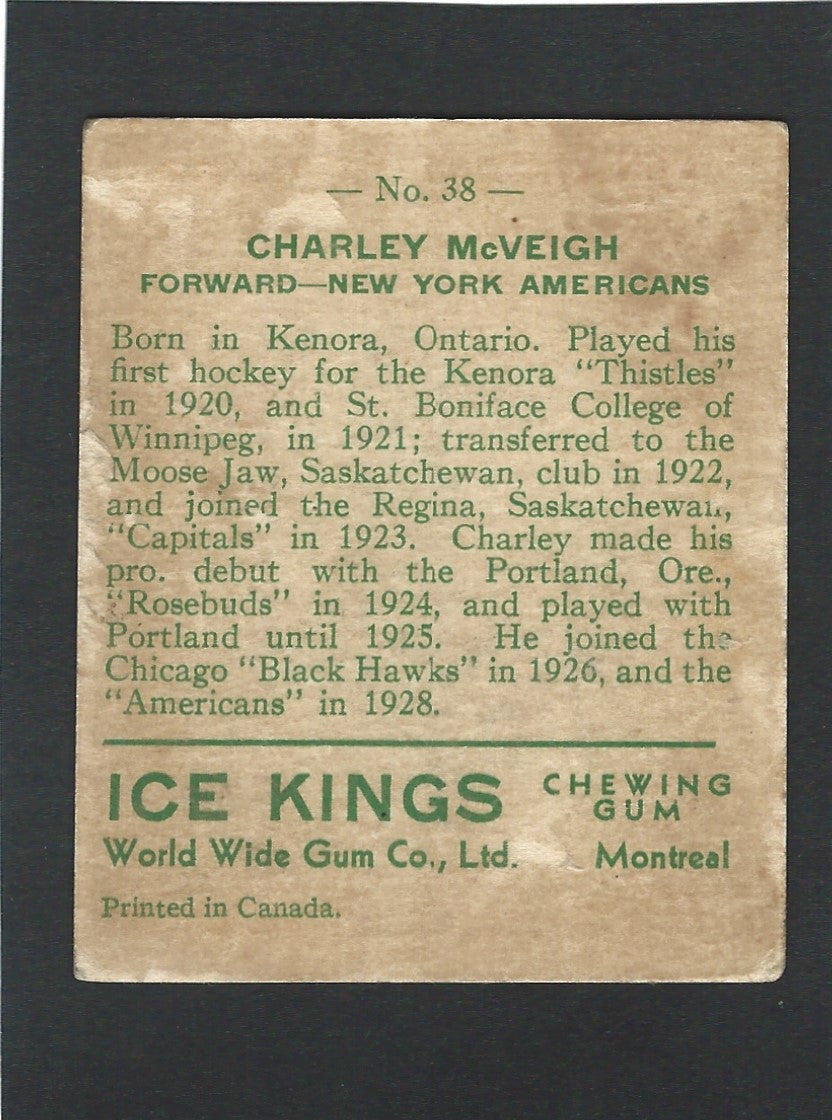 — No. 38 —

CHARLEY McVEIGH
FORWARD—NEW YORK AMERICANS

Born in Kenora, Ontario. Played his first hockey for the Kenora "Thistles" in 1920, and St. Boniface College of Winnipeg, in 1921; transferred to the Moose Jaw, Saskatchewan, club in 1922, and joined the Regina, Saskatchewan, "Capitals" in 1923. Charley made his pro. debut with the Portland, Ore., "Rosebuds" in 1924, and played with Portland until 1925. He joined the Chicago "Black Hawks" in 1926, and the "Americans" in 1928.

ICE KINGS CHEWING GUM
World Wide Gum Co., Ltd. Montreal

Printed in Canada.